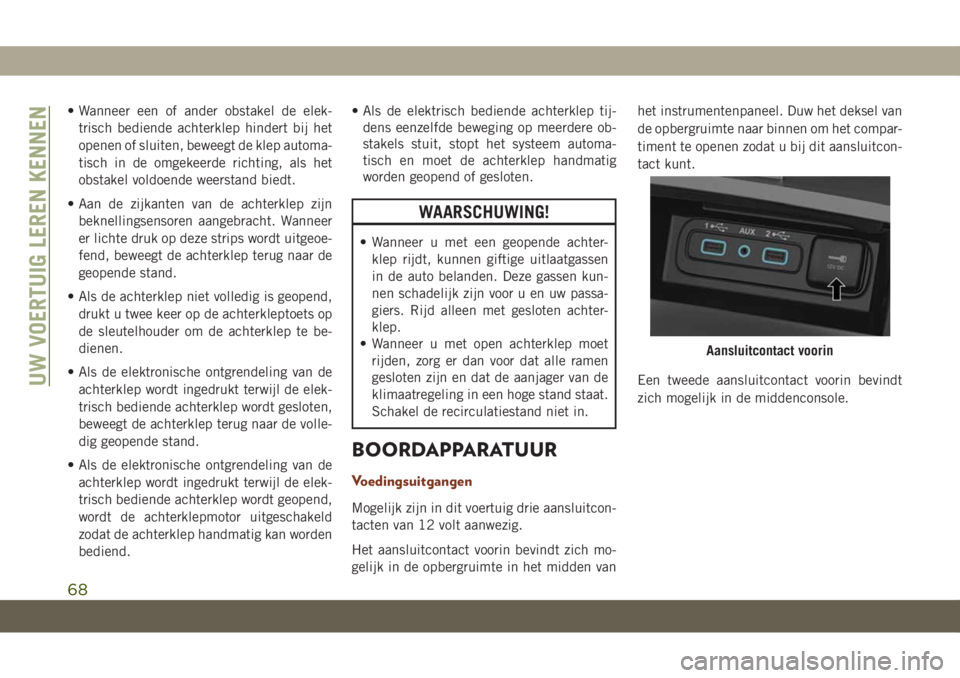 UW VOERTUIG LEREN KENNEN

• Wanneer een of ander obstakel de elektrisch bediende achterklep hindert bij het openen of sluiten, beweegt de klep automatisch in de omgekeerde richting, als het obstakel voldoende weerstand biedt.

• Aan de zijkanten van de achterklep zijn beknellingsensoren aangebracht. Wanneer er lichte druk op deze strips wordt uitgeoefend, beweegt de achterklep terug naar de geopende stand.

• Als de achterklep niet volledig is geopend, drukt u twee keer op de achterkleptoets op de sleutelhouder om de achterklep te bedienen.

• Als de elektronische ontgrendeling van de achterklep wordt ingedrukt terwijl de elektrisch bediende achterklep wordt gesloten, beweegt de achterklep terug naar de volledig geopende stand.

• Als de elektronische ontgrendeling van de achterklep wordt ingedrukt terwijl de elektrisch bediende achterklep wordt geopend, wordt de achterklepmotor uitgeschakeld zodat de achterklep handmatig kan worden bediend.

• Als de elektrisch bediende achterklep tijdens eenzelfde beweging op meerdere obstakels stuit, stopt het systeem automatisch en moet de achterklep handmatig worden geopend of gesloten.

WAARSCHUWING!

• Wanneer u met een geopende achterklep rijdt, kunnen giftige uitlaatgassen in de auto belanden. Deze gassen kunnen schadelijk zijn voor u en uw passagiers. Rijd alleen met gesloten achterklep.
• Wanneer u met open achterklep moet rijden, zorg er dan voor dat alle ramen gesloten zijn en dat de aanjager van de klimaatregeling in een hoge stand staat. Schakel de recirculatiestand niet in.

BOORDAPPARATUUR

Voedingsuitgangen

Mogelijk zijn in dit voertuig drie aansluitcontacten van 12 volt aanwezig.

Het aansluitcontact voorin bevindt zich mogelijk in de opbergruimte in het midden van het instrumentenpaneel. Duw het deksel van de opbergruimte naar binnen om het compartiment te openen zodat u bij dit aansluitcontact kunt.

1 AUX 2 12V DC

Aansluitcontact voorin

Een tweede aansluitcontact voorin bevindt zich mogelijk in de middenconsole.

68

carmanualsonline.info